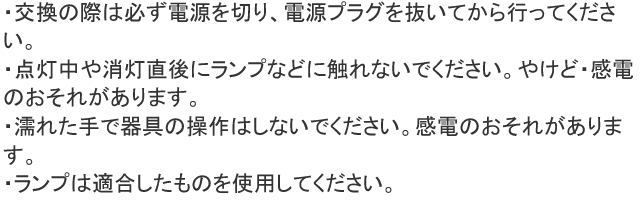 ・交換の際は必ず電源を切り、電源プラグを抜いてから行ってください。
・点灯中や消灯直後にランプなどに触れないでください。やけど・感電のおそれがあります。
・濡れた手で器具の操作はしないでください。感電のおそれがあります。
・ランプは適合したものを使用してください。